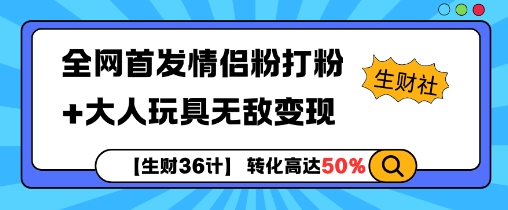 全网首发情侣粉打粉
+大人玩具无敌变现

生财社

【生财36计】 转化高达50%